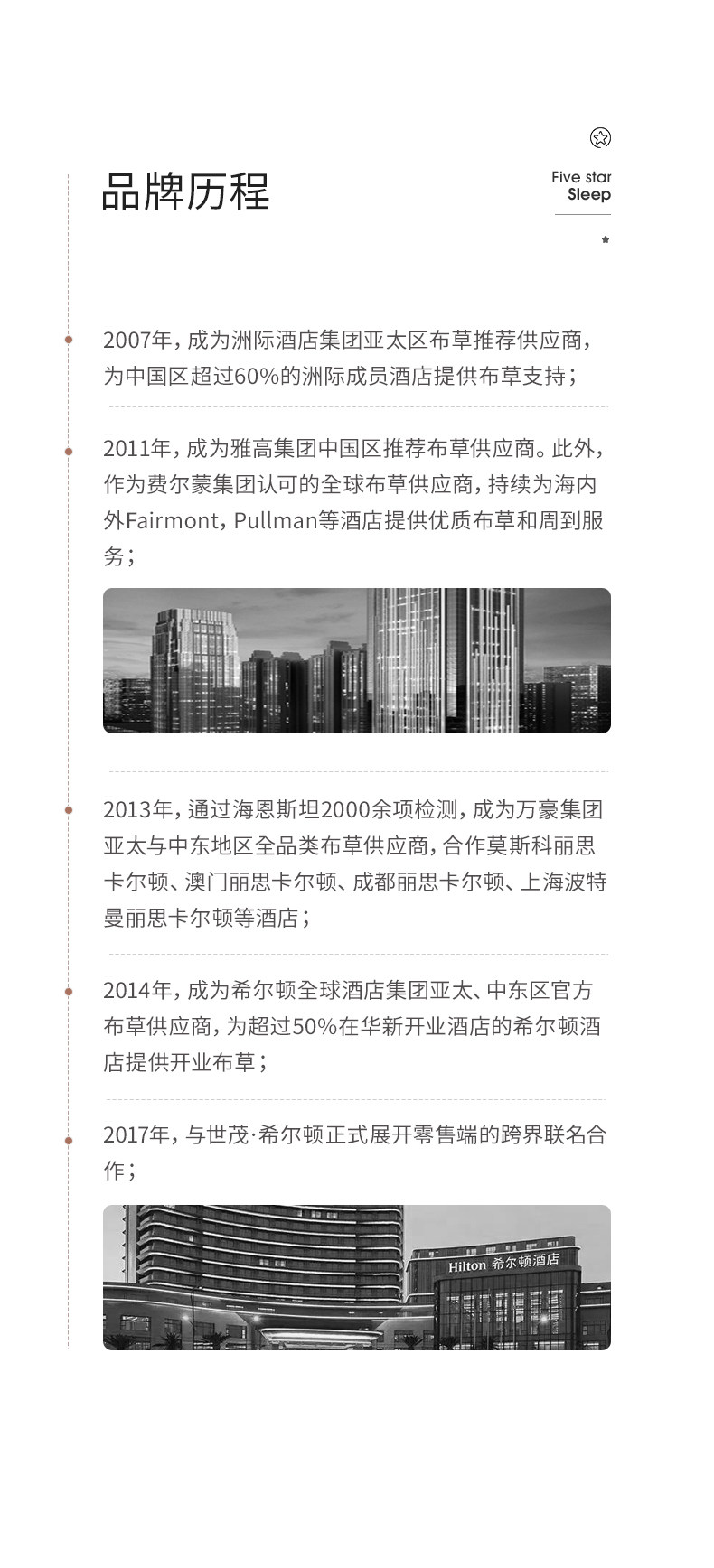 品牌历程

Five star
Sleep

2007年，成为洲际酒店集团亚太区布草推荐供应商，为中国区超过60%的洲际成员酒店提供布草支持；

2011年，成为雅高集团中国区推荐布草供应商。此外，作为费尔蒙集团认可的全球布草供应商，持续为海内外Fairmont，Pullman等酒店提供优质布草和周到服务；

2013年，通过海恩斯坦2000余项检测，成为万豪集团亚太与中东地区全品类布草供应商，合作莫斯科丽思卡尔顿、澳门丽思卡尔顿、成都丽思卡尔顿、上海波特曼丽思卡尔顿等酒店；

2014年，成为希尔顿全球酒店集团亚太、中东区官方布草供应商，为超过50%在华新开业酒店的希尔顿酒店提供开业布草；

2017年，与世茂·希尔顿正式展开零售端的跨界联名合作；

Hilton 希尔顿酒店